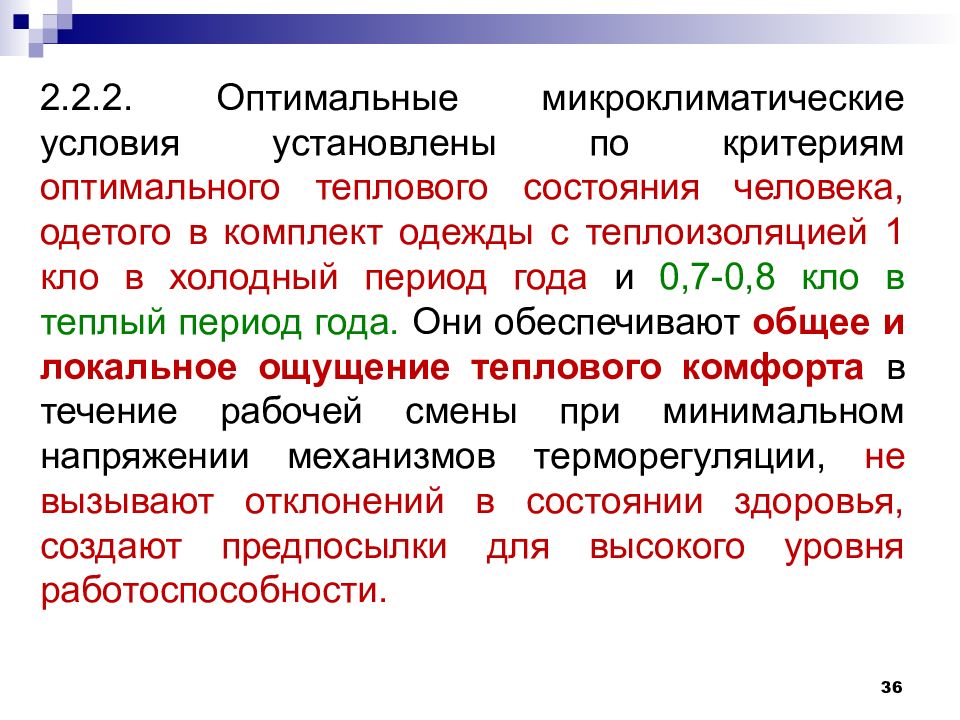 2.2.2. Оптимальные микроклиматические условия установлены по критериям оптимального теплового состояния человека, одетого в комплект одежды с теплоизоляцией 1 кло в холодный период года и 0,7-0,8 кло в теплый период года. Они обеспечивают общее и локальное ощущение теплового комфорта в течение рабочей смены при минимальном напряжении механизмов терморегуляции, не вызывают отклонений в состоянии здоровья, создают предпосылки для высокого уровня работоспособности.

36